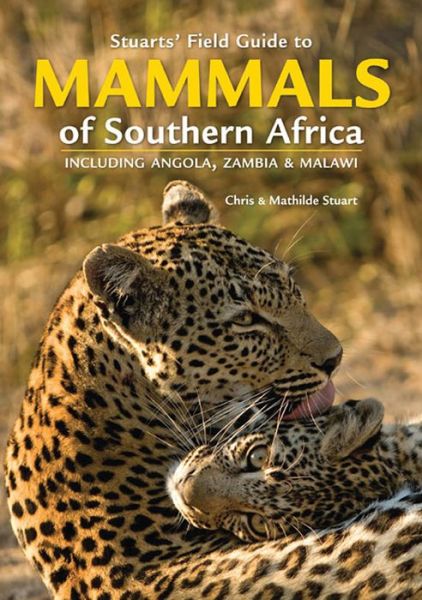 Stuarts' Field Guide to
MAMMALS
of Southern Africa
INCLUDING ANGOLA, ZAMBIA & MALAWI

Chris & Mathilde Stuart